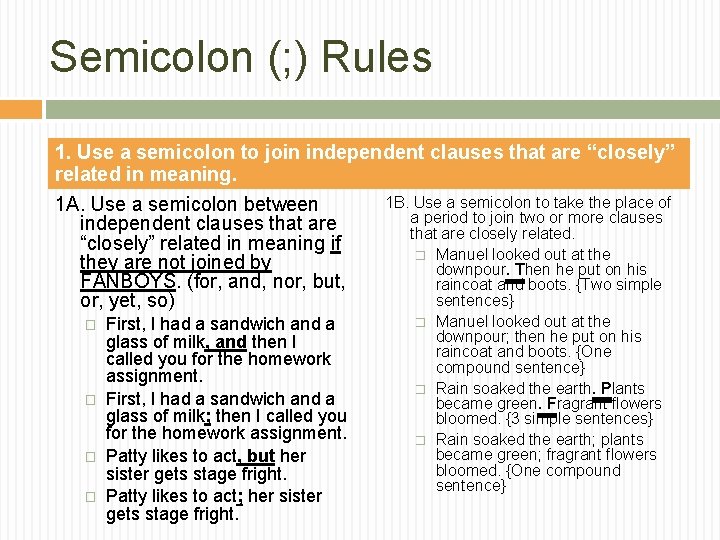 Semicolon (;) Rules

1. Use a semicolon to join independent clauses that are "closely" related in meaning.

1A. Use a semicolon between independent clauses that are "closely" related in meaning if they are not joined by FANBOYS. (for, and, nor, but, or, yet, so)

☐ First, I had a sandwich and a glass of milk, and then I called you for the homework assignment.

☐ First, I had a sandwich and a glass of milk; then I called you for the homework assignment.

☐ Patty likes to act, but her sister gets stage fright.

☐ Patty likes to act; her sister gets stage fright.

1B. Use a semicolon to take the place of a period to join two or more clauses that are closely related.

☐ Manuel looked out at the downpour. Then he put on his raincoat and boots. {Two simple sentences}

☐ Manuel looked out at the downpour; then he put on his raincoat and boots. {One compound sentence}

☐ Rain soaked the earth. Plants became green. Fragrant flowers bloomed. {3 simple sentences}

☐ Rain soaked the earth; plants became green; fragrant flowers bloomed. {One compound sentence}